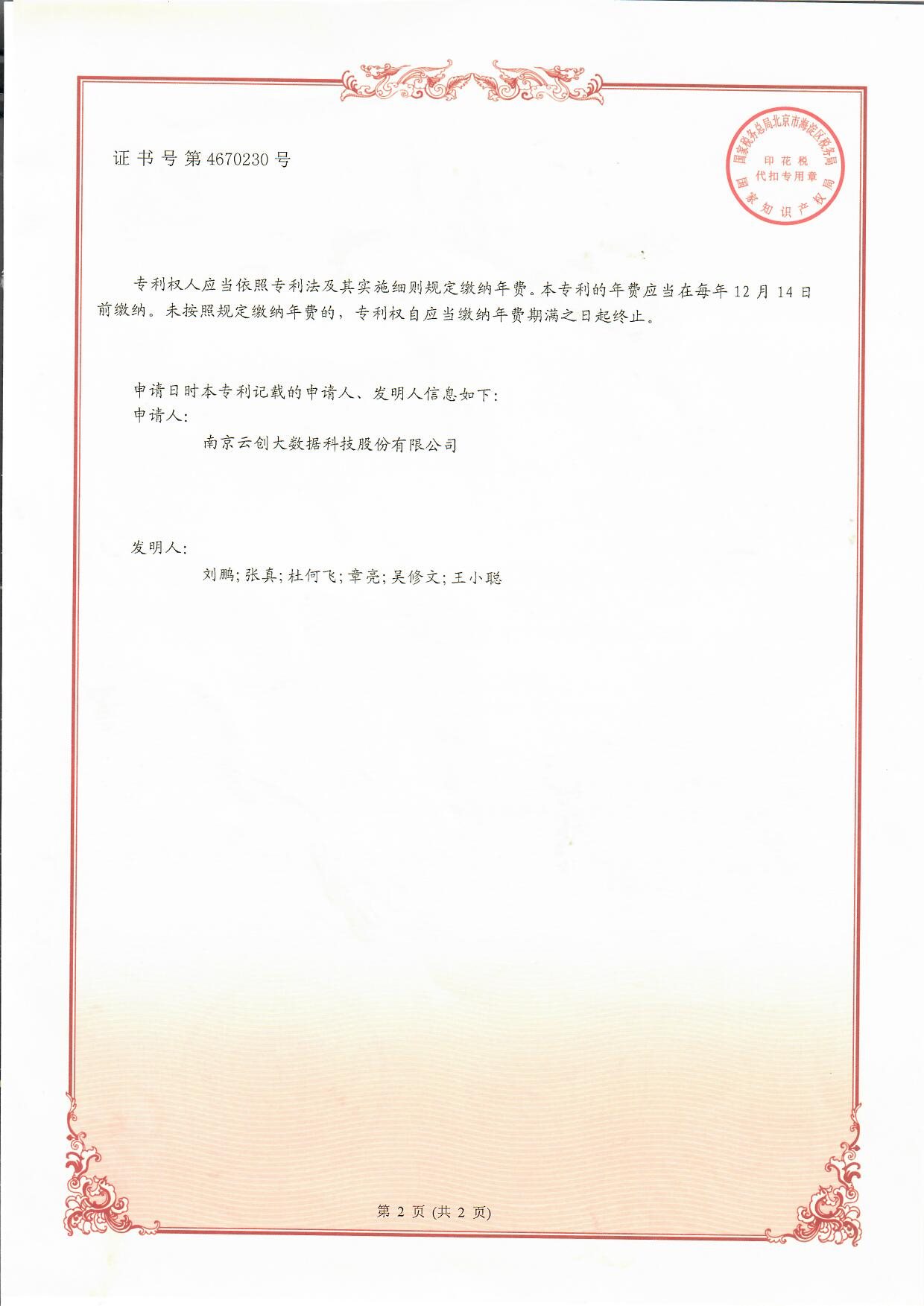 证书号第4670230号

国家税务总局北京市海淀区税务局
印花税
代扣专用章
国家知识产权局

专利权人应当依照专利法及其实施细则规定缴纳年费。本专利的年费应当在每年12月14日前缴纳。未按照规定缴纳年费的，专利权自应当缴纳年费期满之日起终止。

申请日时本专利记载的申请人、发明人信息如下:
申请人:
南京云创大数据科技股份有限公司

发明人:
刘鹏;张真;杜何飞;章亮;吴修文;王小聪

第2页(共2页)